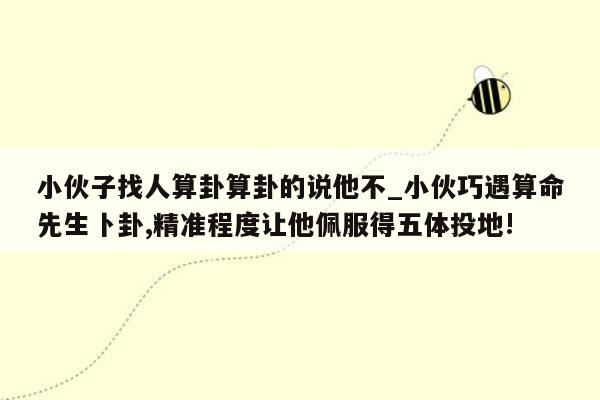 小伙子找人算卦算卦的说他不_小伙巧遇算命先生卜卦,精准程度让他佩服得五体投地!